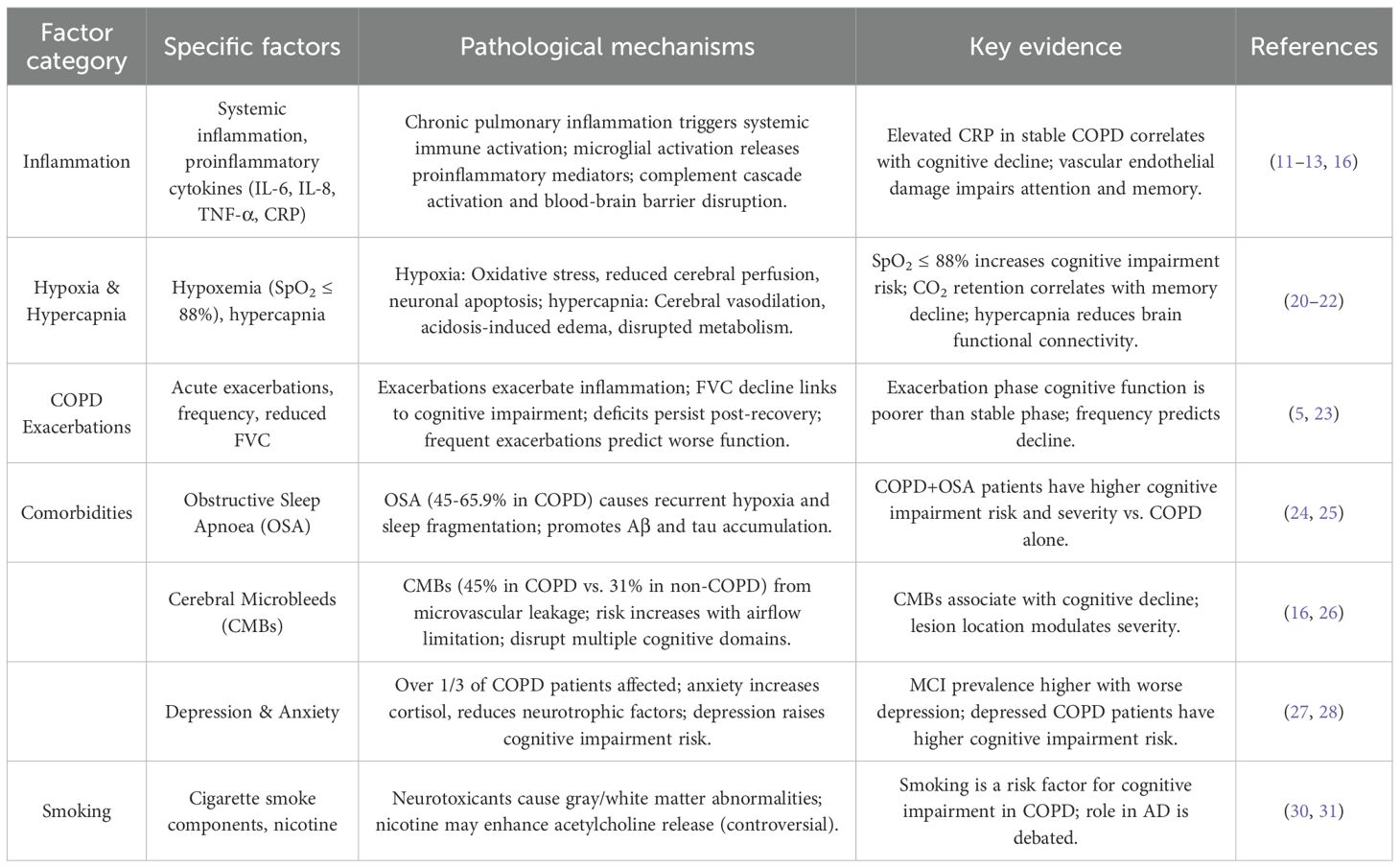 | Factor category | Specific factors | Pathological mechanisms | Key evidence | References |
|---|---|---|---|---|
| Inflammation | Systemic inflammation, proinflammatory cytokines (IL-6, IL-8, TNF-α, CRP) | Chronic pulmonary inflammation triggers systemic immune activation; microglial activation releases proinflammatory mediators; complement cascade activation and blood-brain barrier disruption. | Elevated CRP in stable COPD correlates with cognitive decline; vascular endothelial damage impairs attention and memory. | (11–13, 16) |
| Hypoxia & Hypercapnia | Hypoxemia ($SpO_2$ ≤ 88%), hypercapnia | Hypoxia: Oxidative stress, reduced cerebral perfusion, neuronal apoptosis; hypercapnia: Cerebral vasodilation, acidosis-induced edema, disrupted metabolism. | $SpO_2$ ≤ 88% increases cognitive impairment risk; $CO_2$ retention correlates with memory decline; hypercapnia reduces brain functional connectivity. | (20–22) |
| COPD Exacerbations | Acute exacerbations, frequency, reduced FVC | Exacerbations exacerbate inflammation; FVC decline links to cognitive impairment; deficits persist post-recovery; frequent exacerbations predict worse function. | Exacerbation phase cognitive function is poorer than stable phase; frequency predicts decline. | (5, 23) |
| Comorbidities | Obstructive Sleep Apnoea (OSA) | OSA (45-65.9% in COPD) causes recurrent hypoxia and sleep fragmentation; promotes Aβ and tau accumulation. | COPD+OSA patients have higher cognitive impairment risk and severity vs. COPD alone. | (24, 25) |
| | Cerebral Microbleeds (CMBs) | CMBs (45% in COPD vs. 31% in non-COPD) from microvascular leakage; risk increases with airflow limitation; disrupt multiple cognitive domains. | CMBs associate with cognitive decline; lesion location modulates severity. | (16, 26) |
| | Depression & Anxiety | Over 1/3 of COPD patients affected; anxiety increases cortisol, reduces neurotrophic factors; depression raises cognitive impairment risk. | MCI prevalence higher with worse depression; depressed COPD patients have higher cognitive impairment risk. | (27, 28) |
| Smoking | Cigarette smoke components, nicotine | Neurotoxicants cause gray/white matter abnormalities; nicotine may enhance acetylcholine release (controversial). | Smoking is a risk factor for cognitive impairment in COPD; role in AD is debated. | (30, 31) |